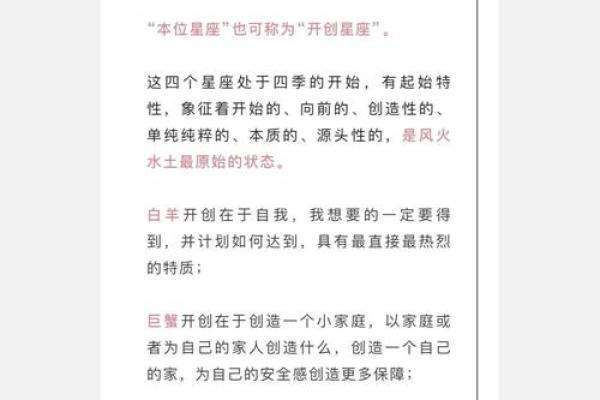 “本位星座”也可称为“开创星座”。

这四个星座处于四季的开始，有起始特性，象征着开始的、向前的、创造性的、单纯纯粹的、本质的、源头性的，是风火水土最原始的状态。

白羊开创在于自我，我想要的一定要得到，并计划如何达到，具有最直接最热烈的特质；

巨蟹开创在于创造一个小家庭，以家庭或者为自己的家人创造什么，创造一个自己的家，为自己的安全感创造更多保障；